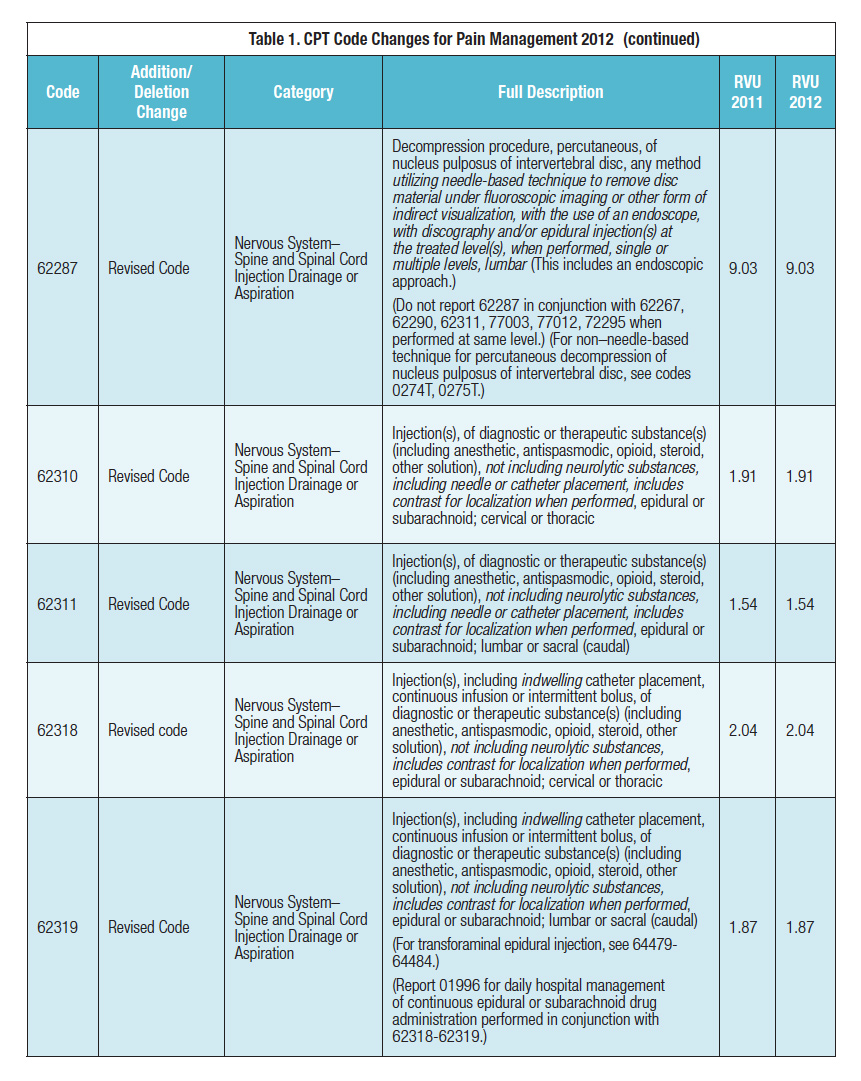 Table 1. CPT Code Changes for Pain Management 2012 (continued)

| Code | Addition/ Deletion Change | Category | Full Description | RVU 2011 | RVU 2012 |
|---|---|---|---|---|---|
| 62287 | Revised Code | Nervous System– Spine and Spinal Cord Injection Drainage or Aspiration | Decompression procedure, percutaneous, of nucleus pulposus of intervertebral disc, any method utilizing needle-based technique to remove disc material under fluoroscopic imaging or other form of indirect visualization, with the use of an endoscope, with discography and/or epidural injection(s) at the treated level(s), when performed, single or multiple levels, lumbar (This includes an endoscopic approach.) (Do not report 62287 in conjunction with 62267, 62290, 62311, 77003, 77012, 72295 when performed at same level.) (For non–needle-based technique for percutaneous decompression of nucleus pulposus of intervertebral disc, see codes 0274T, 0275T.) | 9.03 | 9.03 |
| 62310 | Revised Code | Nervous System– Spine and Spinal Cord Injection Drainage or Aspiration | Injection(s), of diagnostic or therapeutic substance(s) (including anesthetic, antispasmodic, opioid, steroid, other solution), not including neurolytic substances, including needle or catheter placement, includes contrast for localization when performed, epidural or subarachnoid; cervical or thoracic | 1.91 | 1.91 |
| 62311 | Revised Code | Nervous System– Spine and Spinal Cord Injection Drainage or Aspiration | Injection(s), of diagnostic or therapeutic substance(s) (including anesthetic, antispasmodic, opioid, steroid, other solution), not including neurolytic substances, including needle or catheter placement, includes contrast for localization when performed, epidural or subarachnoid; lumbar or sacral (caudal) | 1.54 | 1.54 |
| 62318 | Revised code | Nervous System– Spine and Spinal Cord Injection Drainage or Aspiration | Injection(s), including indwelling catheter placement, continuous infusion or intermittent bolus, of diagnostic or therapeutic substance(s) (including anesthetic, antispasmodic, opioid, steroid, other solution), not including neurolytic substances, includes contrast for localization when performed, epidural or subarachnoid; cervical or thoracic | 2.04 | 2.04 |
| 62319 | Revised Code | Nervous System– Spine and Spinal Cord Injection Drainage or Aspiration | Injection(s), including indwelling catheter placement, continuous infusion or intermittent bolus, of diagnostic or therapeutic substance(s) (including anesthetic, antispasmodic, opioid, steroid, other solution), not including neurolytic substances, includes contrast for localization when performed, epidural or subarachnoid; lumbar or sacral (caudal) (For transforaminal epidural injection, see 64479-64484.) (Report 01996 for daily hospital management of continuous epidural or subarachnoid drug administration performed in conjunction with 62318-62319.) | 1.87 | 1.87 |